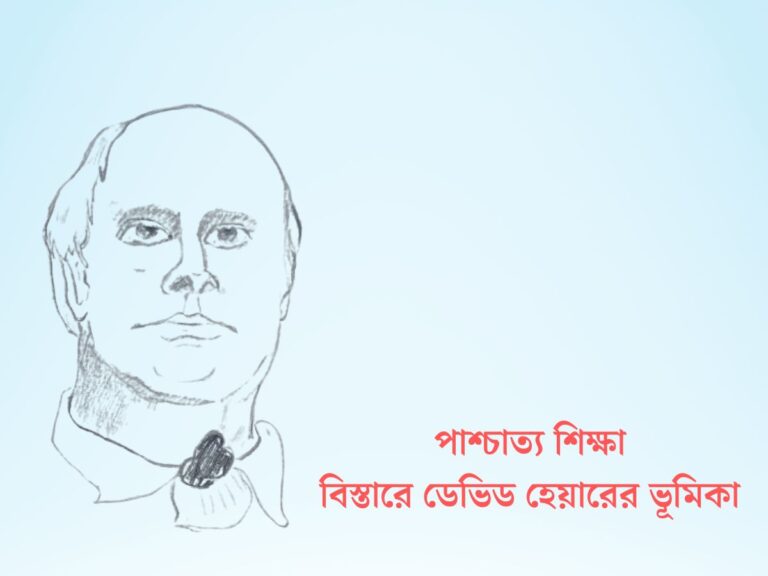 পাশ্চাত্য শিক্ষা
বিস্তারে ডেভিড হেয়ারের ভূমিকা